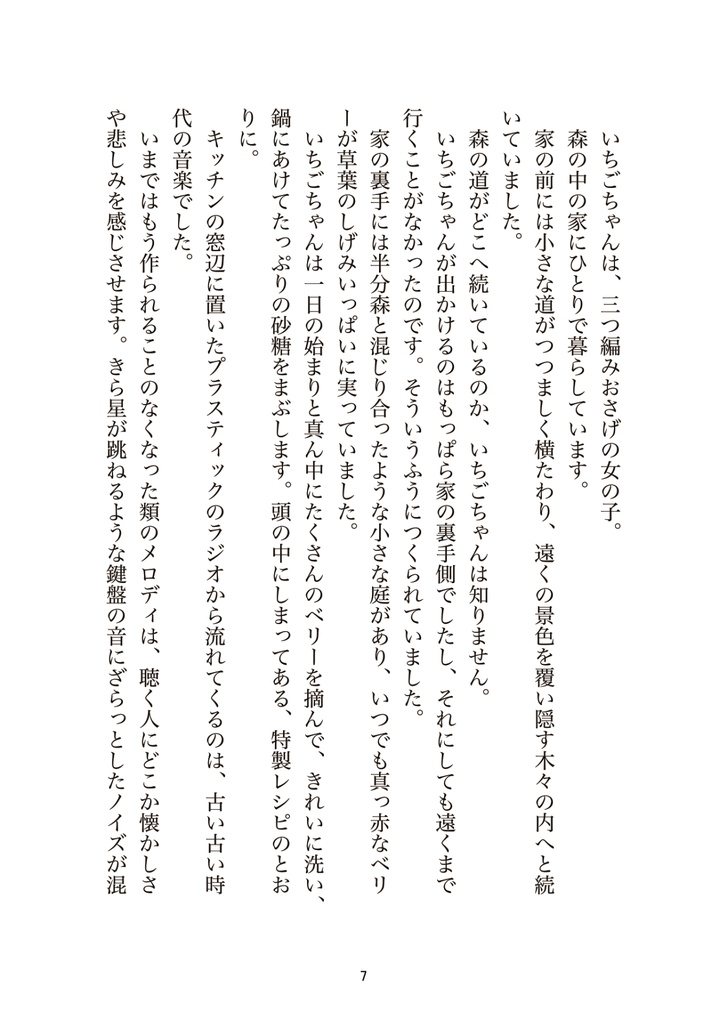 いちごちゃんは、三つ編みおさげの女の子。
森の中の家にひとりで暮らしています。
家の前には小さな道がつつましく横たわり、遠くの景色を覆い隠す木々の内へと続いていました。
森の道がどこへ続いているのか、いちごちゃんは知りません。
いちごちゃんが出かけるのはもっぱら家の裏手側でしたし、それにしても遠くまで行くことがなかったのです。そういうふうにつくられていました。
家の裏手には半分森と混じり合ったような小さな庭があり、いつでも真っ赤なベリーが草葉のしげみいっぱいに実っていました。
いちごちゃんは一日の始まりと真ん中にたくさんのベリーを摘んで、きれいに洗い、鍋にあけてたっぷりの砂糖をまぶします。頭の中にしまってある、特製レシピのとおりに。
キッチンの窓辺に置いたプラスティックのラジオから流れてくるのは、古い古い時代の音楽でした。
いまではもう作られることのなくなった類のメロディは、聴く人にどこか懐かしさや悲しみを感じさせます。きら星が跳ねるような鍵盤の音にざらっとしたノイズが混

7